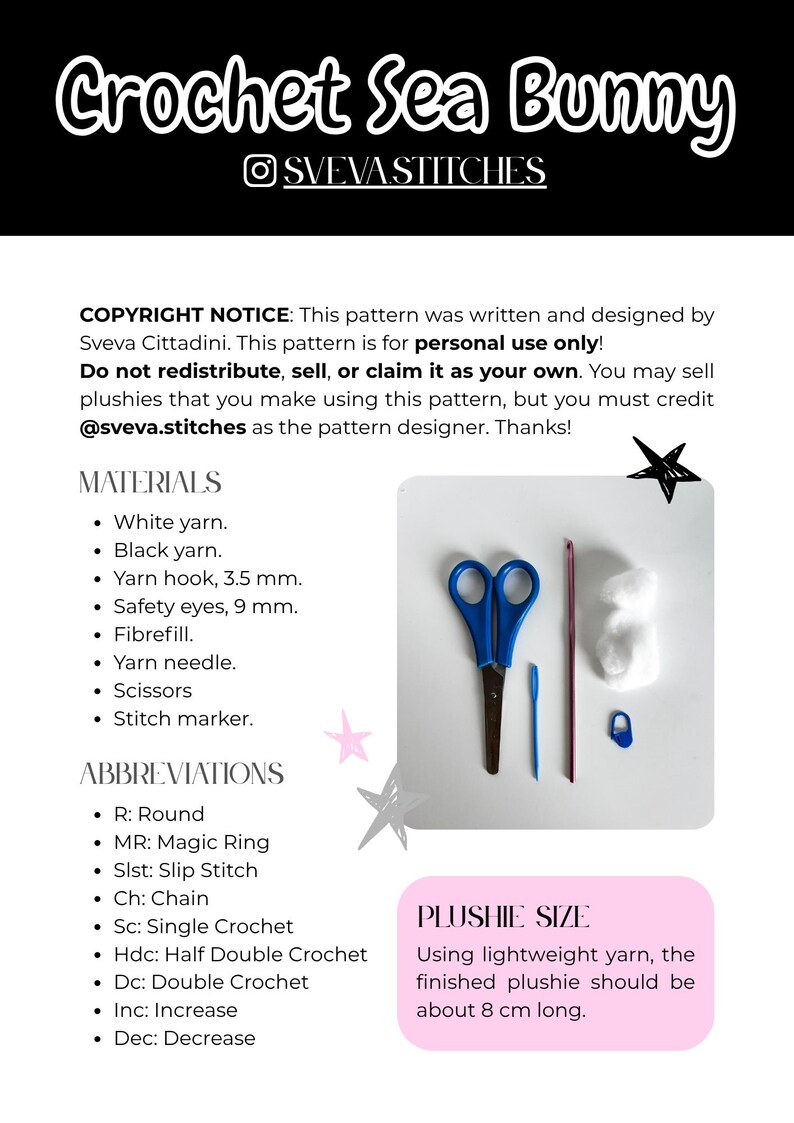 Crochet Sea Bunny

SVEVA.STITCHES

COPYRIGHT NOTICE: This pattern was written and designed by Sveva Cittadini. This pattern is for personal use only!
Do not redistribute, sell, or claim it as your own. You may sell plushies that you make using this pattern, but you must credit @sveva.stitches as the pattern designer. Thanks!

MATERIALS

• White yarn.
• Black yarn.
• Yarn hook, 3.5 mm.
• Safety eyes, 9 mm.
• Fibrefill.
• Yarn needle.
• Scissors
• Stitch marker.

ABBREVIATIONS

• R: Round
• MR: Magic Ring
• Slst: Slip Stitch
• Ch: Chain
• Sc: Single Crochet
• Hdc: Half Double Crochet
• Dc: Double Crochet
• Inc: Increase
• Dec: Decrease

PLUSHIE SIZE

Using lightweight yarn, the finished plushie should be about 8 cm long.